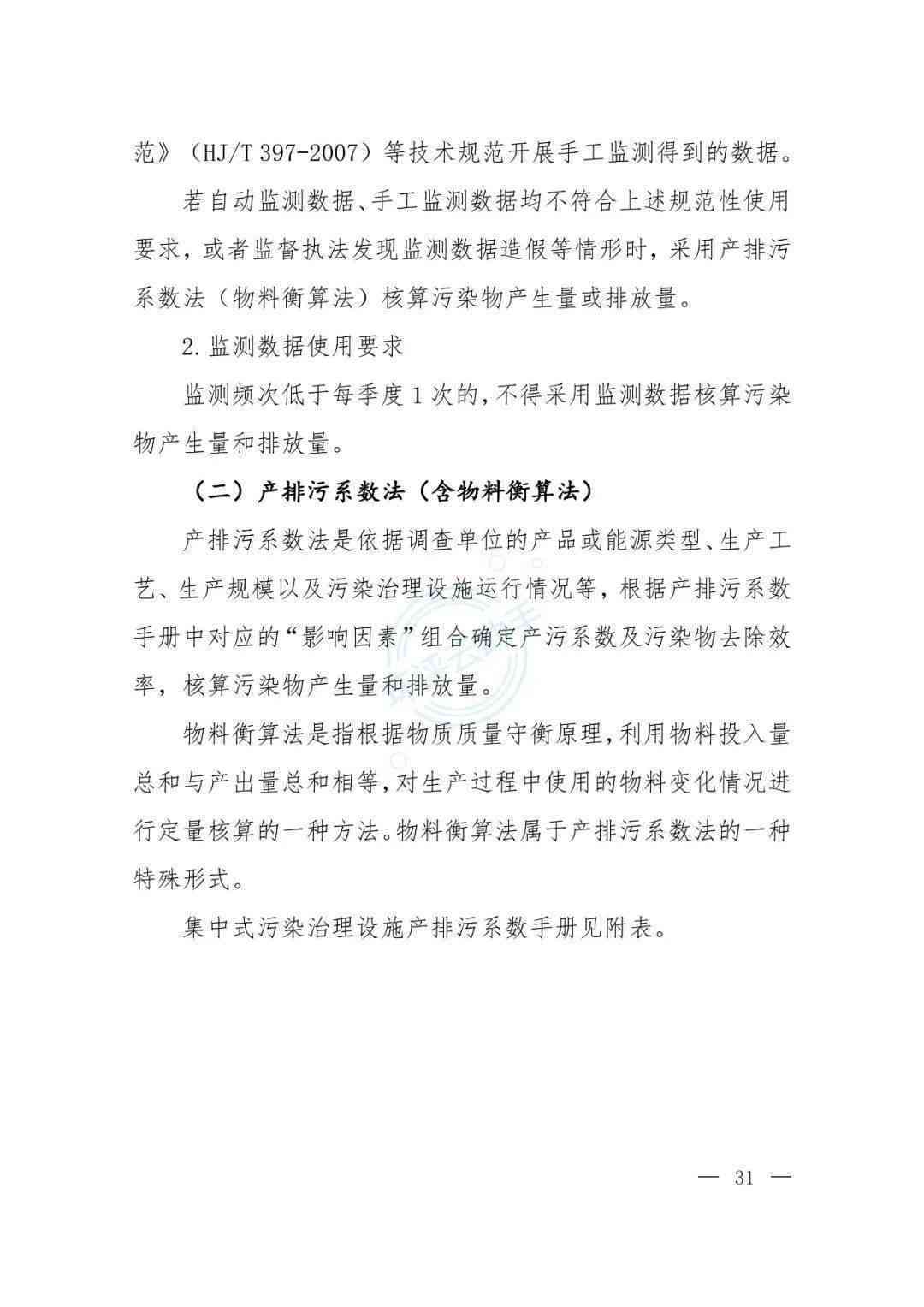 范》（HJ/T 397-2007）等技术规范开展手工监测得到的数据。

若自动监测数据、手工监测数据均不符合上述规范性使用要求，或者监督执法发现监测数据造假等情形时，采用产排污系数法（物料衡算法）核算污染物产生量或排放量。

2. 监测数据使用要求

监测频次低于每季度 1 次的，不得采用监测数据核算污染物产生量和排放量。

（二）产排污系数法（含物料衡算法）

产排污系数法是依据调查单位的产品或能源类型、生产工艺、生产规模以及污染治理设施运行情况等，根据产排污系数手册中对应的“影响因素”组合确定产污系数及污染物去除效率，核算污染物产生量和排放量。

物料衡算法是指根据物质质量守衡原理，利用物料投入量总和与产出量总和相等，对生产过程中使用的物料变化情况进行定量核算的一种方法。物料衡算法属于产排污系数法的一种特殊形式。

集中式污染治理设施产排污系数手册见附表。

— 31 —